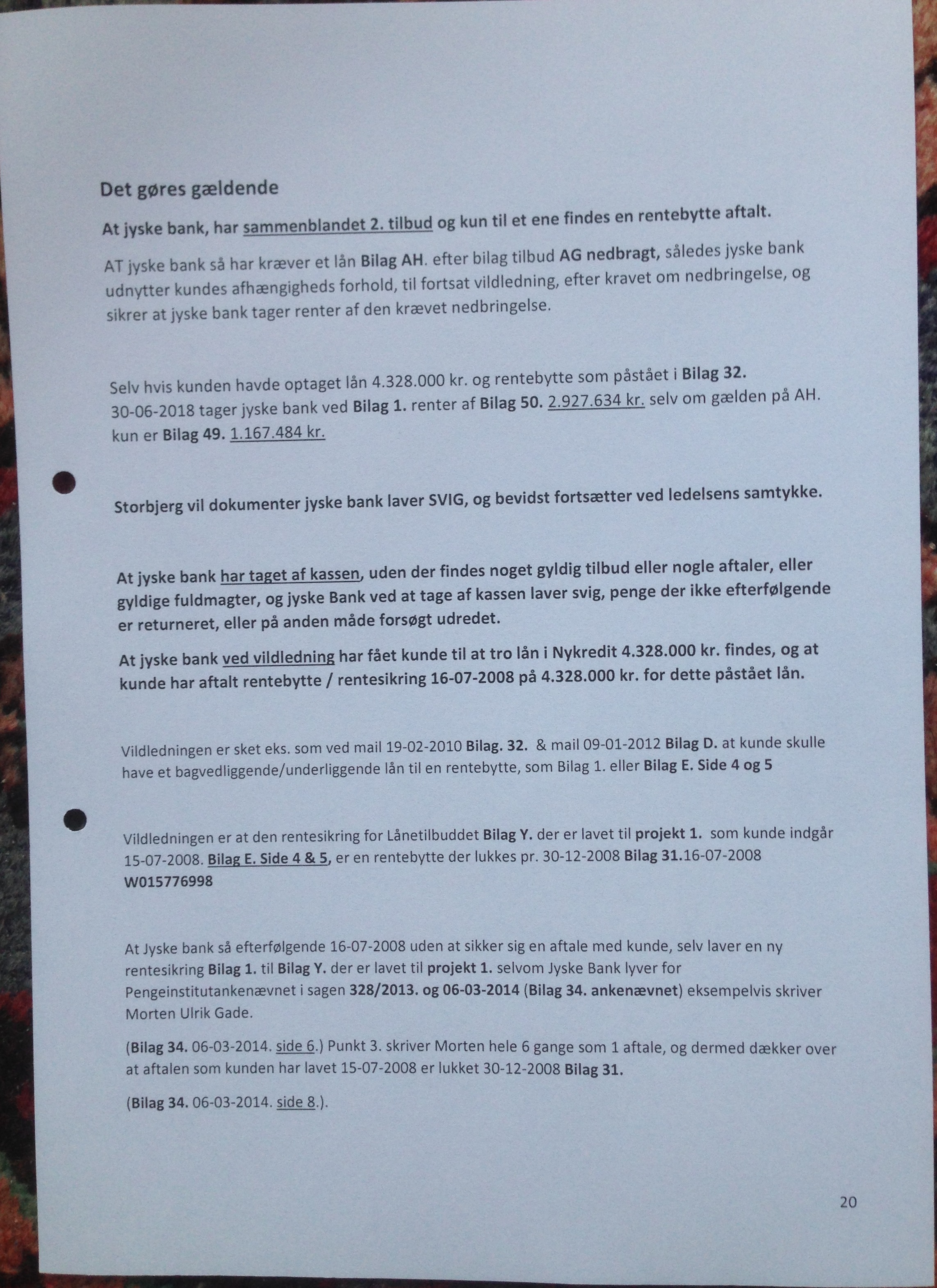 Det gøres gældende

At jyske bank, har sammenblandet 2. tilbud og kun til et ene findes en rentebytte aftalt.

AT jyske bank så har kræver et lån Bilag AH. efter bilag tilbud AG nedbragt, således jyske bank udnytter kundes afhængigheds forhold, til fortsat vildledning, efter kravet om nedbringelse, og sikrer at jyske bank tager renter af den krævet nedbringelse.

Selv hvis kunden havde optaget lån 4.328.000 kr. og rentebytte som påstået i Bilag 32. 30-06-2018 tager jyske bank ved Bilag 1. renter af Bilag 50. 2.927.634 kr. selv om gælden på AH. kun er Bilag 49. 1.167.484 kr.

Storbjerg vil dokumenter jyske bank laver SVIG, og bevidst fortsætter ved ledelsens samtykke.

At jyske bank har taget af kassen, uden der findes noget gyldig tilbud eller nogle aftaler, eller gyldige fuldmagter, og jyske Bank ved at tage af kassen laver svig, penge der ikke efterfølgende er returneret, eller på anden måde forsøgt udredet.

At jyske bank ved vildledning har fået kunde til at tro lån i Nykredit 4.328.000 kr. findes, og at kunde har aftalt rentebytte / rentesikring 16-07-2008 på 4.328.000 kr. for dette påstået lån.

Vildledningen er sket eks. som ved mail 19-02-2010 Bilag. 32. & mail 09-01-2012 Bilag D. at kunde skulle have et bagvedliggende/underliggende lån til en rentebytte, som Bilag 1. eller Bilag E. Side 4 og 5

Vildledningen er at den rentesikring for Lånetilbuddet Bilag Y. der er lavet til projekt 1. som kunde indgår 15-07-2008. Bilag E. Side 4 & 5, er en rentebytte der lukkes pr. 30-12-2008 Bilag 31.16-07-2008 W015776998

At Jyske bank så efterfølgende 16-07-2008 uden at sikker sig en aftale med kunde, selv laver en ny rentesikring Bilag 1. til Bilag Y. der er lavet til projekt 1. selvom Jyske Bank lyver for Pengeinstitutankenævnet i sagen 328/2013. og 06-03-2014 (Bilag 34. ankenævnet) eksempelvis skriver Morten Ulrik Gade.

(Bilag 34. 06-03-2014. side 6.) Punkt 3. skriver Morten hele 6 gange som 1 aftale, og dermed dækker over at aftalen som kunden har lavet 15-07-2008 er lukket 30-12-2008 Bilag 31.

(Bilag 34. 06-03-2014. side 8.).

20